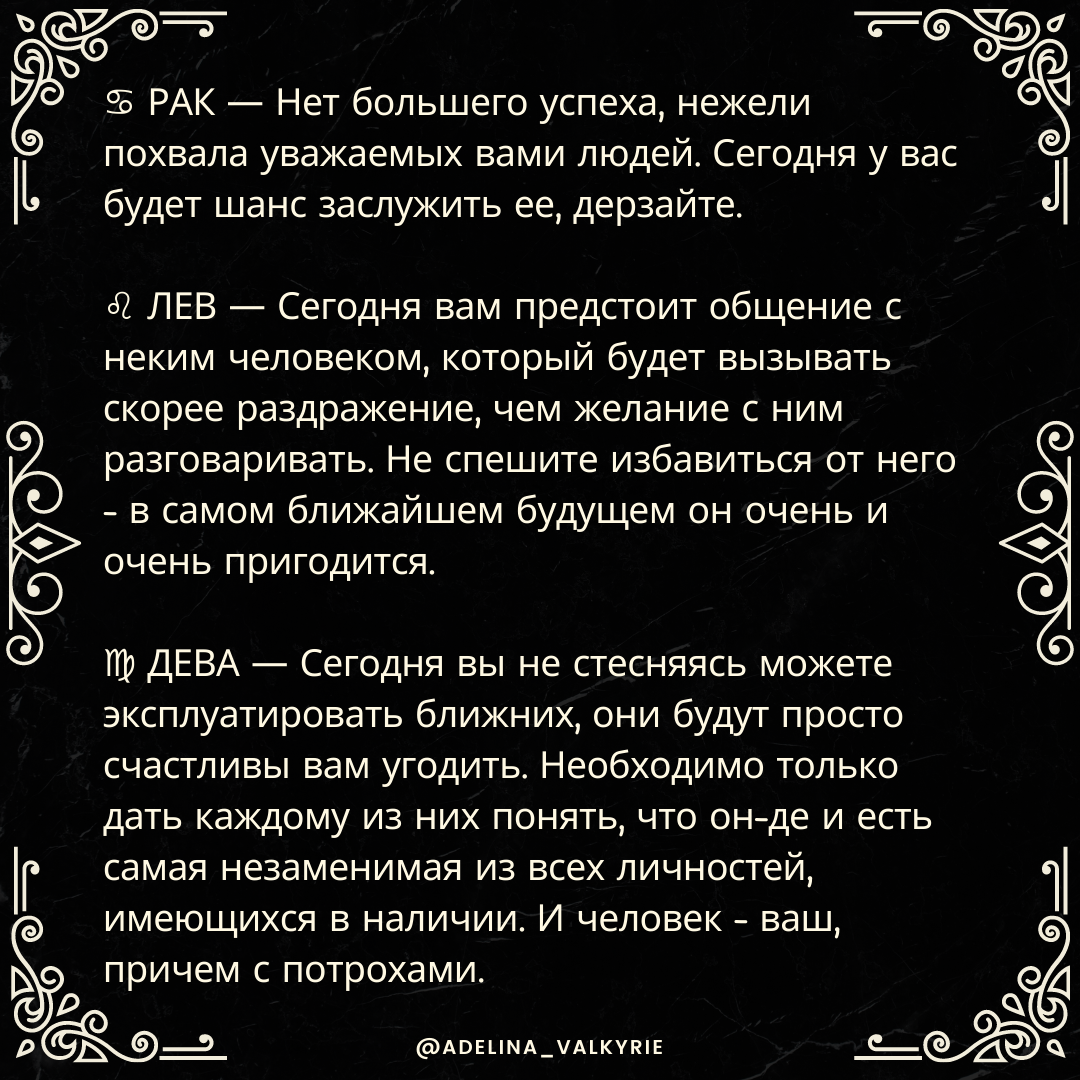 ♋ РАК — Нет большего успеха, нежели похвала уважаемых вами людей. Сегодня у вас будет шанс заслужить ее, дерзайте.

♌ ЛЕВ — Сегодня вам предстоит общение с неким человеком, который будет вызывать скорее раздражение, чем желание с ним разговаривать. Не спешите избавиться от него - в самом ближайшем будущем он очень и очень пригодится.

♍ ДЕВА — Сегодня вы не стесняясь можете эксплуатировать ближних, они будут просто счастливы вам угодить. Необходимо только дать каждому из них понять, что он-де и есть самая незаменимая из всех личностей, имеющихся в наличии. И человек - ваш, причем с потрохами.

@ADELINA_VALKYRIE